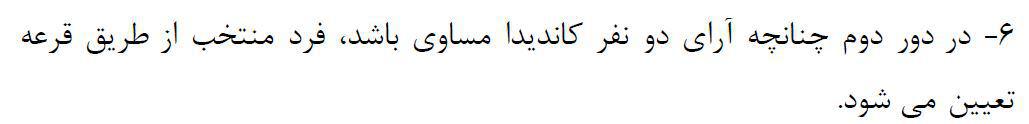 ۶- در دور دوم چنانچه آرای دو نفر کاندیدا مساوی باشد، فرد منتخب از طریق قرعه تعیین می شود.